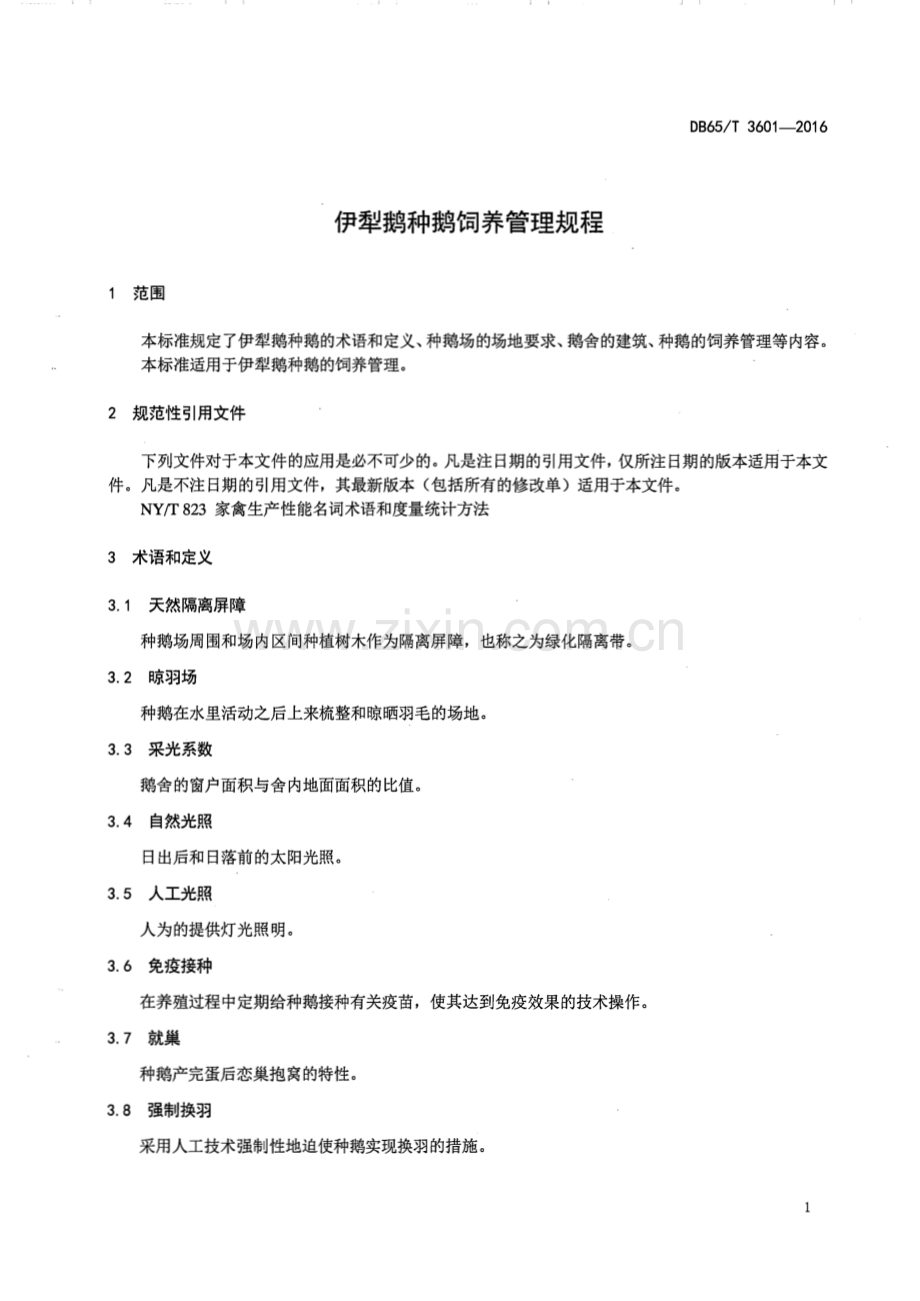 DB65/T 3601—2016

伊犁鹅种鹅饲养管理规程

1 范围

本标准规定了伊犁鹅种鹅的术语和定义、种鹅场的场地要求、鹅舍的建筑、种鹅的饲养管理等内容。

本标准适用于伊犁鹅种鹅的饲养管理。

2 规范性引用文件

下列文件对于本文件的应用是必不可少的。凡是注日期的引用文件，仅所注日期的版本适用于本文件。凡是不注日期的引用文件，其最新版本（包括所有的修改单）适用于本文件。

NY/T 823 家禽生产性能名词术语和度量统计方法

3 术语和定义

3.1 天然隔离屏障

种鹅场周围和场内区间种植树木作为隔离屏障，也称之为绿化隔离带。

3.2 晾羽场

种鹅在水里活动之后上来梳整和晾晒羽毛的场地。

3.3 采光系数

鹅舍的窗户面积与舍内地面面积的比值。

3.4 自然光照

日出后和日落前的太阳光照。

3.5 人工光照

人为的提供灯光照明。

3.6 免疫接种

在养殖过程中定期给种鹅接种有关疫苗，使其达到免疫效果的技术操作。

3.7 就巢

种鹅产完蛋后恋巢抱窝的特性。

3.8 强制换羽

采用人工技术强制性地迫使种鹅实现换羽的措施。

1

www.zixin.com.cn